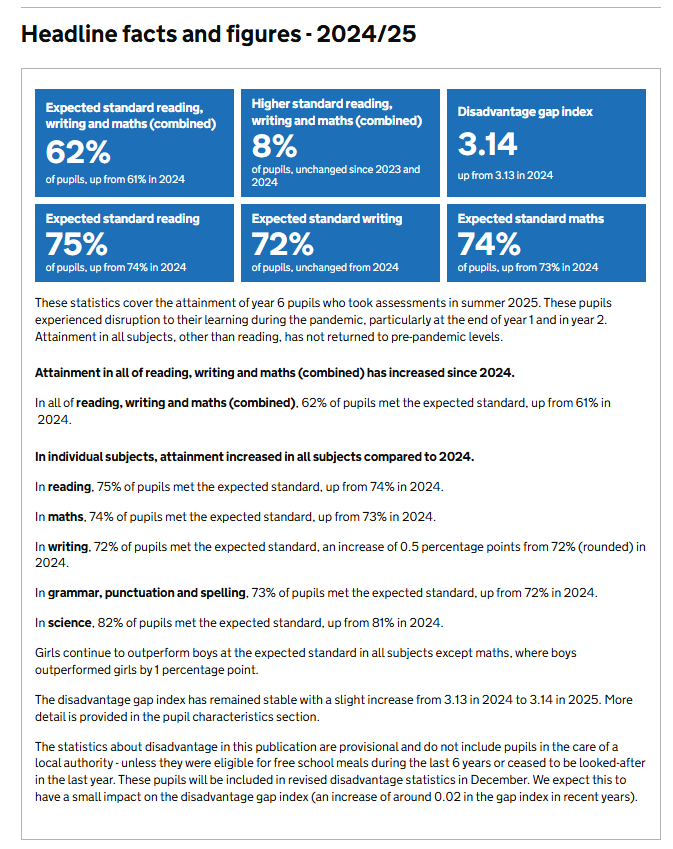 Headline facts and figures - 2024/25

Expected standard reading, writing and maths (combined)
62%
of pupils, up from 61% in 2024

Higher standard reading, writing and maths (combined)
8%
of pupils, unchanged since 2023 and 2024

Disadvantage gap index
3.14
up from 3.13 in 2024

Expected standard reading
75%
of pupils, up from 74% in 2024

Expected standard writing
72%
of pupils, unchanged from 2024

Expected standard maths
74%
of pupils, up from 73% in 2024

These statistics cover the attainment of year 6 pupils who took assessments in summer 2025. These pupils experienced disruption to their learning during the pandemic, particularly at the end of year 1 and in year 2. Attainment in all subjects, other than reading, has not returned to pre-pandemic levels.

Attainment in all of reading, writing and maths (combined) has increased since 2024.

In all of reading, writing and maths (combined), 62% of pupils met the expected standard, up from 61% in 2024.

In individual subjects, attainment increased in all subjects compared to 2024.

In reading, 75% of pupils met the expected standard, up from 74% in 2024.

In maths, 74% of pupils met the expected standard, up from 73% in 2024.

In writing, 72% of pupils met the expected standard, an increase of 0.5 percentage points from 72% (rounded) in 2024.

In grammar, punctuation and spelling, 73% of pupils met the expected standard, up from 72% in 2024.

In science, 82% of pupils met the expected standard, up from 81% in 2024.

Girls continue to outperform boys at the expected standard in all subjects except maths, where boys outperformed girls by 1 percentage point.

The disadvantage gap index has remained stable with a slight increase from 3.13 in 2024 to 3.14 in 2025. More detail is provided in the pupil characteristics section.

The statistics about disadvantage in this publication are provisional and do not include pupils in the care of a local authority - unless they were eligible for free school meals during the last 6 years or ceased to be looked-after in the last year. These pupils will be included in revised disadvantage statistics in December. We expect this to have a small impact on the disadvantage gap index (an increase of around 0.02 in the gap index in recent years).